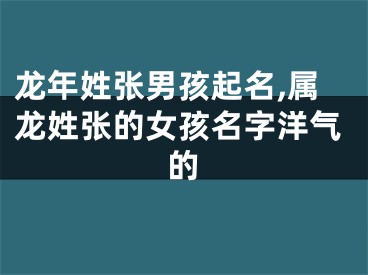 龙年姓张男孩起名,属龙姓张的女孩名字洋气的